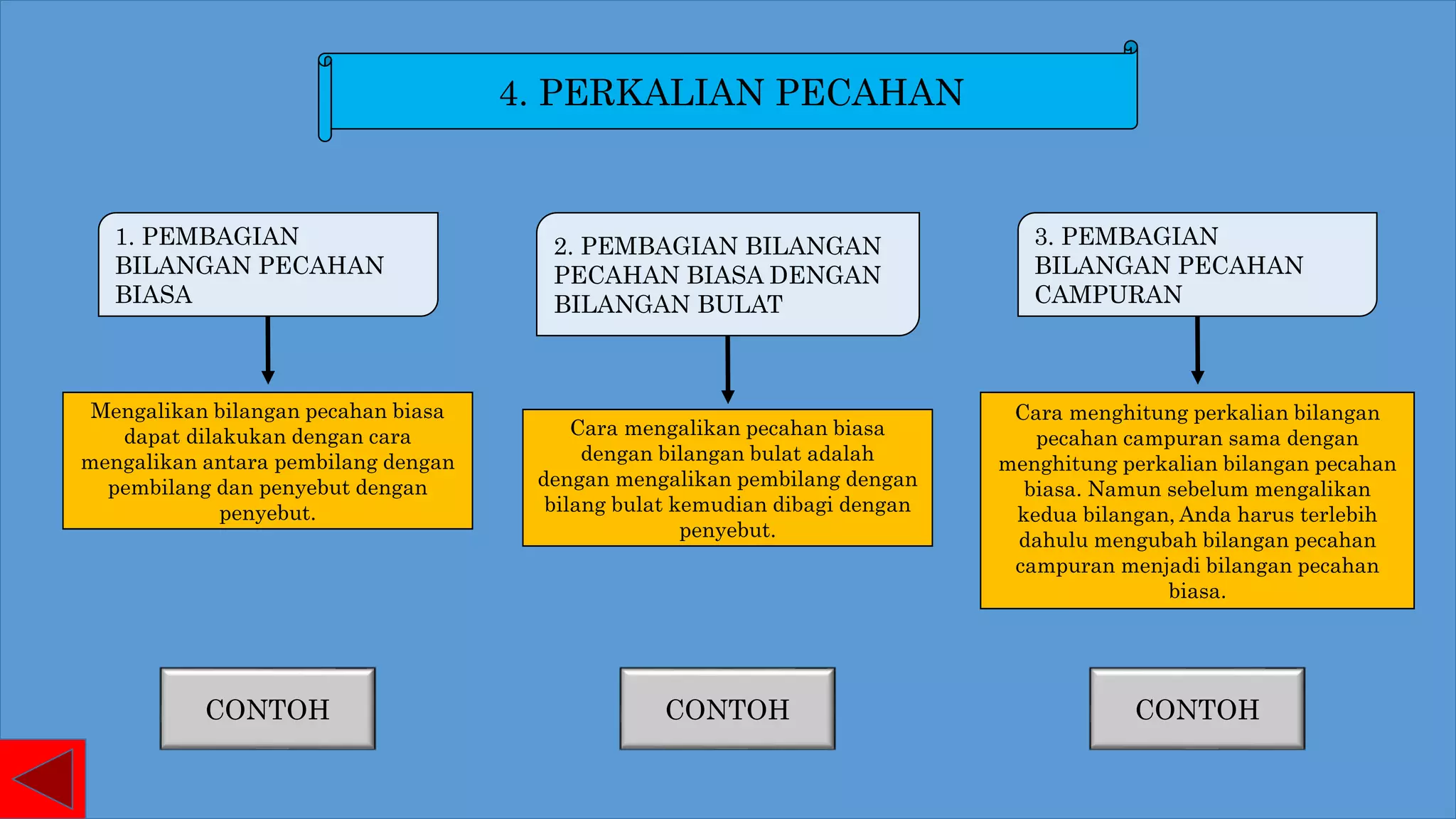 4. PERKALIAN PECAHAN

1. PEMBAGIAN BILANGAN PECAHAN BIASA

Mengalikan bilangan pecahan biasa dapat dilakukan dengan cara mengalikan antara pembilang dengan pembilang dan penyebut dengan penyebut.

CONTOH

2. PEMBAGIAN BILANGAN PECAHAN BIASA DENGAN BILANGAN BULAT

Cara mengalikan pecahan biasa dengan bilangan bulat adalah dengan mengalikan pembilang dengan bilang bulat kemudian dibagi dengan penyebut.

CONTOH

3. PEMBAGIAN BILANGAN PECAHAN CAMPURAN

Cara menghitung perkalian bilangan pecahan campuran sama dengan menghitung perkalian bilangan pecahan biasa. Namun sebelum mengalikan kedua bilangan, Anda harus terlebih dahulu mengubah bilangan pecahan campuran menjadi bilangan pecahan biasa.

CONTOH